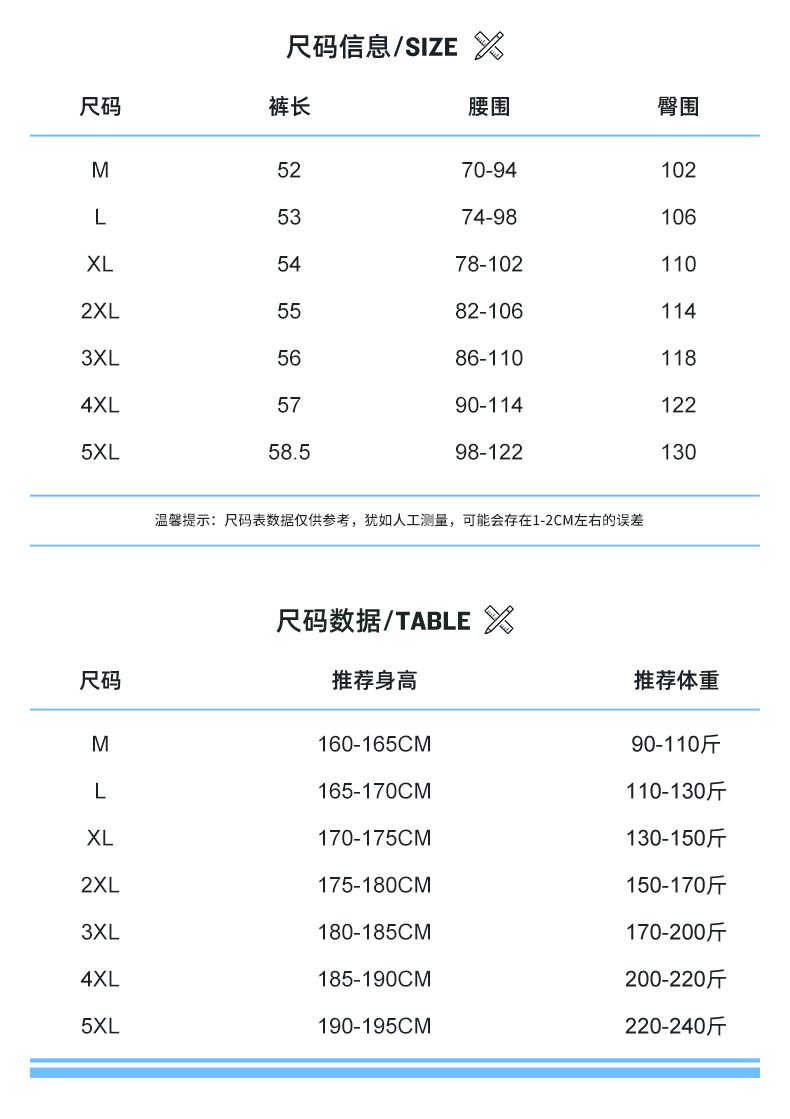 尺码信息/SIZE

| 尺码 | 裤长 | 腰围 | 臀围 |
|---|---|---|---|
| M | 52 | 70-94 | 102 |
| L | 53 | 74-98 | 106 |
| XL | 54 | 78-102 | 110 |
| 2XL | 55 | 82-106 | 114 |
| 3XL | 56 | 86-110 | 118 |
| 4XL | 57 | 90-114 | 122 |
| 5XL | 58.5 | 98-122 | 130 |

温馨提示：尺码表数据仅供参考，犹如人工测量，可能会存在1-2CM左右的误差

尺码数据/TABLE

| 尺码 | 推荐身高 | 推荐体重 |
|---|---|---|
| M | 160-165CM | 90-110斤 |
| L | 165-170CM | 110-130斤 |
| XL | 170-175CM | 130-150斤 |
| 2XL | 175-180CM | 150-170斤 |
| 3XL | 180-185CM | 170-200斤 |
| 4XL | 185-190CM | 200-220斤 |
| 5XL | 190-195CM | 220-240斤 |